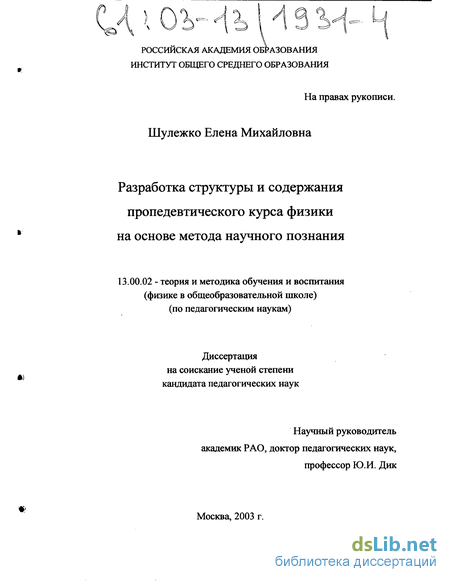 61:03-13/1931-4

РОССИЙСКАЯ АКАДЕМИЯ ОБРАЗОВАНИЯ
ИНСТИТУТ ОБЩЕГО СРЕДНЕГО ОБРАЗОВАНИЯ

На правах рукописи.

Шулежко Елена Михайловна

Разработка структуры и содержания пропедевтического курса физики на основе метода научного познания

13.00.02 - теория и методика обучения и воспитания (физике в общеобразовательной школе) (по педагогическим наукам)

Диссертация
на соискание ученой степени
кандидата педагогических наук

Научный руководитель
академик РАО, доктор педагогических наук,
профессор Ю.И. Дик

Москва, 2003 г.

dsLib.net
библиотека диссертаций